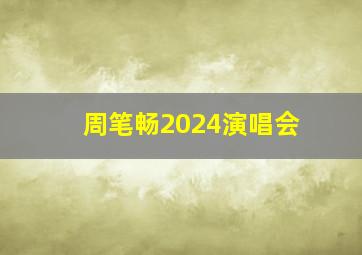 周笔畅2024演唱会